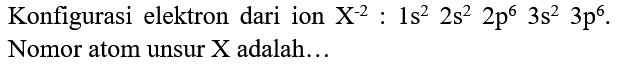 Konfigurasi elektron dari ion $X^{-2}$ : $1s^2$ $2s^2$ $2p^6$ $3s^2$ $3p^6$. Nomor atom unsur X adalah…